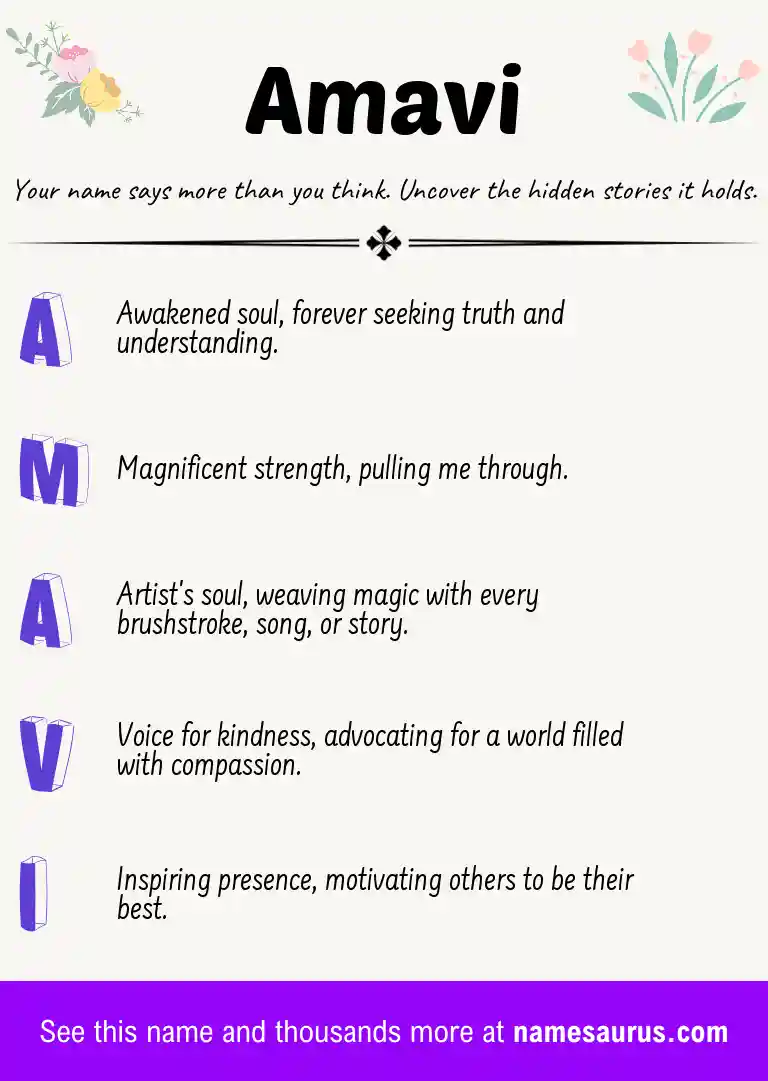 Amavi

Your name says more than you think. Uncover the hidden stories it holds.

A
Awakened soul, forever seeking truth and understanding.

M
Magnificent strength, pulling me through.

A
Artist's soul, weaving magic with every brushstroke, song, or story.

V
Voice for kindness, advocating for a world filled with compassion.

I
Inspiring presence, motivating others to be their best.

See this name and thousands more at namesaurus.com